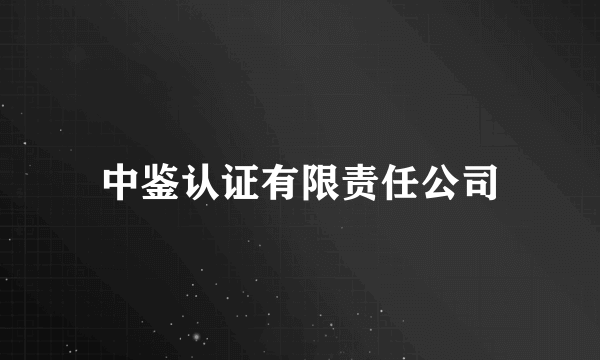 中鉴认证有限责任公司